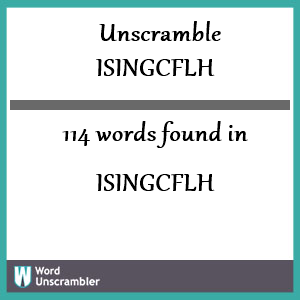 Unscramble
ISINGCFLH

114 words found in

ISINGCFLH

W Word
Unscrambler